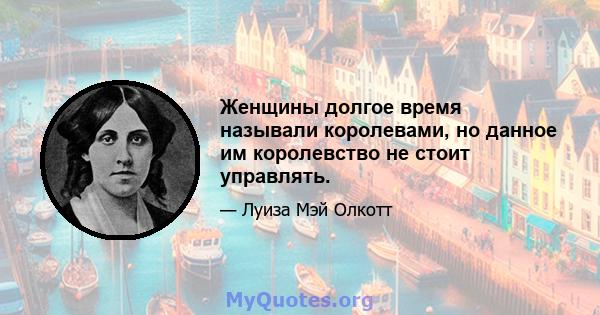 Женщины долгое время называли королевами, но данное им королевство не стоит управлять.

— Луиза Мэй Олкотт

MyQuotes.org